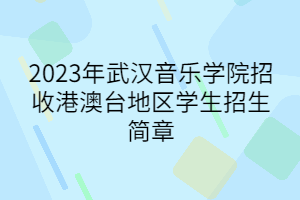 2023年武汉音乐学院招收港澳台地区学生招生简章